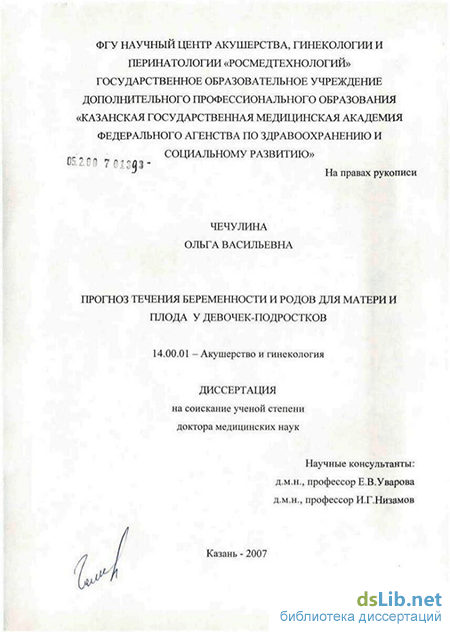 ФГУ НАУЧНЫЙ ЦЕНТР АКУШЕРСТВА, ГИНЕКОЛОГИИ И ПЕРИНАТОЛОГИИ «РОСМЕДТЕХНОЛОГИЙ» ГОСУДАРСТВЕННОЕ ОБРАЗОВАТЕЛЬНОЕ УЧРЕЖДЕНИЕ ДОПОЛНИТЕЛЬНОГО ПРОФЕССИОНАЛЬНОГО ОБРАЗОВАНИЯ «КАЗАНСКАЯ ГОСУДАРСТВЕННАЯ МЕДИЦИНСКАЯ АКАДЕМИЯ ФЕДЕРАЛЬНОГО АГЕНСТВА ПО ЗДРАВООХРАНЕНИЮ И СОЦИАЛЬНОМУ РАЗВИТИЮ»

05.2.00 7 01393 -

На правах рукописи

ЧЕЧУЛИНА
ОЛЬГА ВАСИЛЬЕВНА

ПРОГНОЗ ТЕЧЕНИЯ БЕРЕМЕННОСТИ И РОДОВ ДЛЯ МАТЕРИ И ПЛОДА У ДЕВОЧЕК-ПОДРОСТКОВ

14.00.01 – Акушерство и гинекология

ДИССЕРТАЦИЯ
на соискание ученой степени
доктора медицинских наук

Научные консультанты:
д.м.н., профессор Е.В.Уварова
д.м.н., профессор И.Г.Низамов

Казань - 2007

dsLib.net
библиотека диссертаций